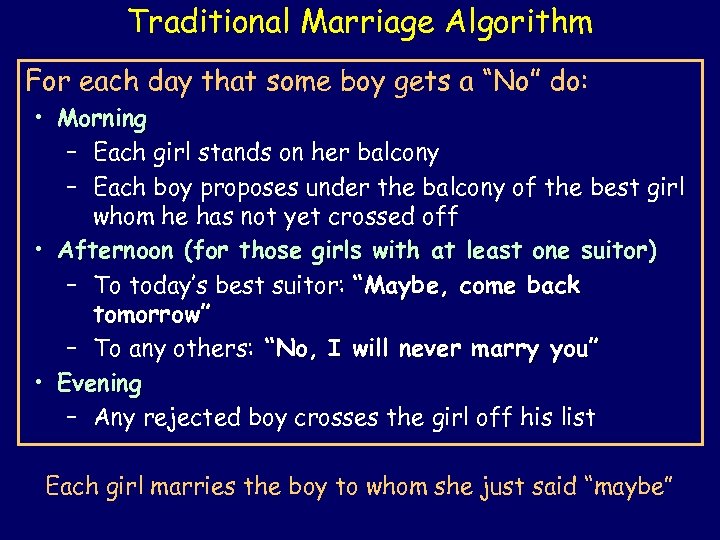 Traditional Marriage Algorithm

For each day that some boy gets a “No” do:

• Morning
– Each girl stands on her balcony
– Each boy proposes under the balcony of the best girl whom he has not yet crossed off

• Afternoon (for those girls with at least one suitor)
– To today’s best suitor: “Maybe, come back tomorrow”
– To any others: “No, I will never marry you”

• Evening
– Any rejected boy crosses the girl off his list

Each girl marries the boy to whom she just said “maybe”